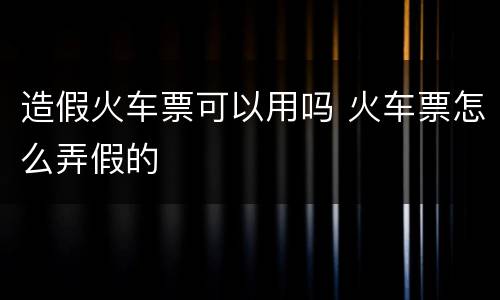 造假火车票可以用吗 火车票怎么弄假的